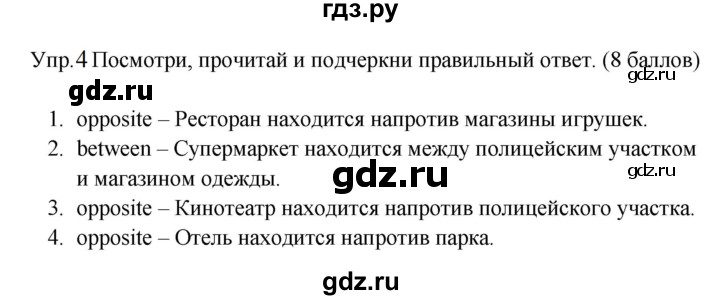 гдз.ру

Упр.4 Посмотри, прочитай и подчеркни правильный ответ. (8 баллов)

gdz.ru

gdz.ru

1. opposite – Ресторан находится напротив магазины игрушек.
2. between – Супермаркет находится между полицейским участком и магазином одежды.

gdz.ru

gdz.ru

3. opposite – Кинотеатр находится напротив полицейского участка.
4. opposite – Отель находится напротив парка.

gdz.ru